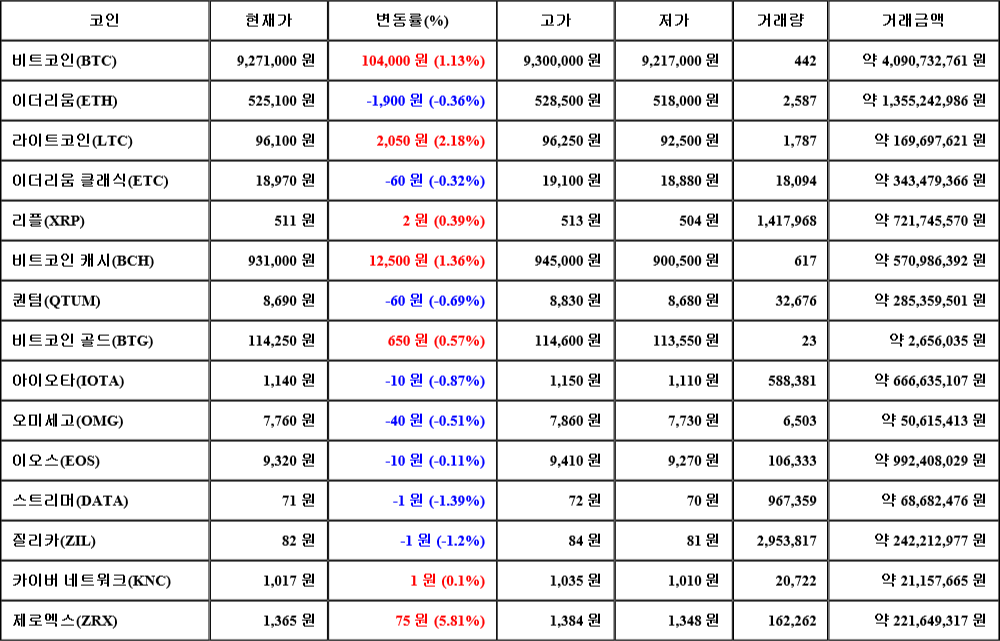 | 코인 | 현재가 | 변동률(%) | 고가 | 저가 | 거래량 | 거래금액 |
|---|---|---|---|---|---|---|
| 비트코인(BTC) | 9,271,000 원 | 104,000 원 (1.13%) | 9,300,000 원 | 9,217,000 원 | 442 | 약 4,090,732,761 원 |
| 이더리움(ETH) | 525,100 원 | -1,900 원 (-0.36%) | 528,500 원 | 518,000 원 | 2,587 | 약 1,355,242,986 원 |
| 라이트코인(LTC) | 96,100 원 | 2,050 원 (2.18%) | 96,250 원 | 92,500 원 | 1,787 | 약 169,697,621 원 |
| 이더리움 클래식(ETC) | 18,970 원 | -60 원 (-0.32%) | 19,100 원 | 18,880 원 | 18,094 | 약 343,479,366 원 |
| 리플(XRP) | 511 원 | 2 원 (0.39%) | 513 원 | 504 원 | 1,417,968 | 약 721,745,570 원 |
| 비트코인 캐시(BCH) | 931,000 원 | 12,500 원 (1.36%) | 945,000 원 | 900,500 원 | 617 | 약 570,986,392 원 |
| 퀀텀(QTUM) | 8,690 원 | -60 원 (-0.69%) | 8,830 원 | 8,680 원 | 32,676 | 약 285,359,501 원 |
| 비트코인 골드(BTG) | 114,250 원 | 650 원 (0.57%) | 114,600 원 | 113,550 원 | 23 | 약 2,656,035 원 |
| 아이오타(IOTA) | 1,140 원 | -10 원 (-0.87%) | 1,150 원 | 1,110 원 | 588,381 | 약 666,635,107 원 |
| 오미세고(OMG) | 7,760 원 | -40 원 (-0.51%) | 7,860 원 | 7,730 원 | 6,503 | 약 50,615,413 원 |
| 이오스(EOS) | 9,320 원 | -10 원 (-0.11%) | 9,410 원 | 9,270 원 | 106,333 | 약 992,408,029 원 |
| 스트리머(DATA) | 71 원 | -1 원 (-1.39%) | 72 원 | 70 원 | 967,359 | 약 68,682,476 원 |
| 질리카(ZIL) | 82 원 | -1 원 (-1.2%) | 84 원 | 81 원 | 2,953,817 | 약 242,212,977 원 |
| 카이버 네트워크(KNC) | 1,017 원 | 1 원 (0.1%) | 1,035 원 | 1,010 원 | 20,722 | 약 21,157,665 원 |
| 제로엑스(ZRX) | 1,365 원 | 75 원 (5.81%) | 1,384 원 | 1,348 원 | 162,262 | 약 221,649,317 원 |